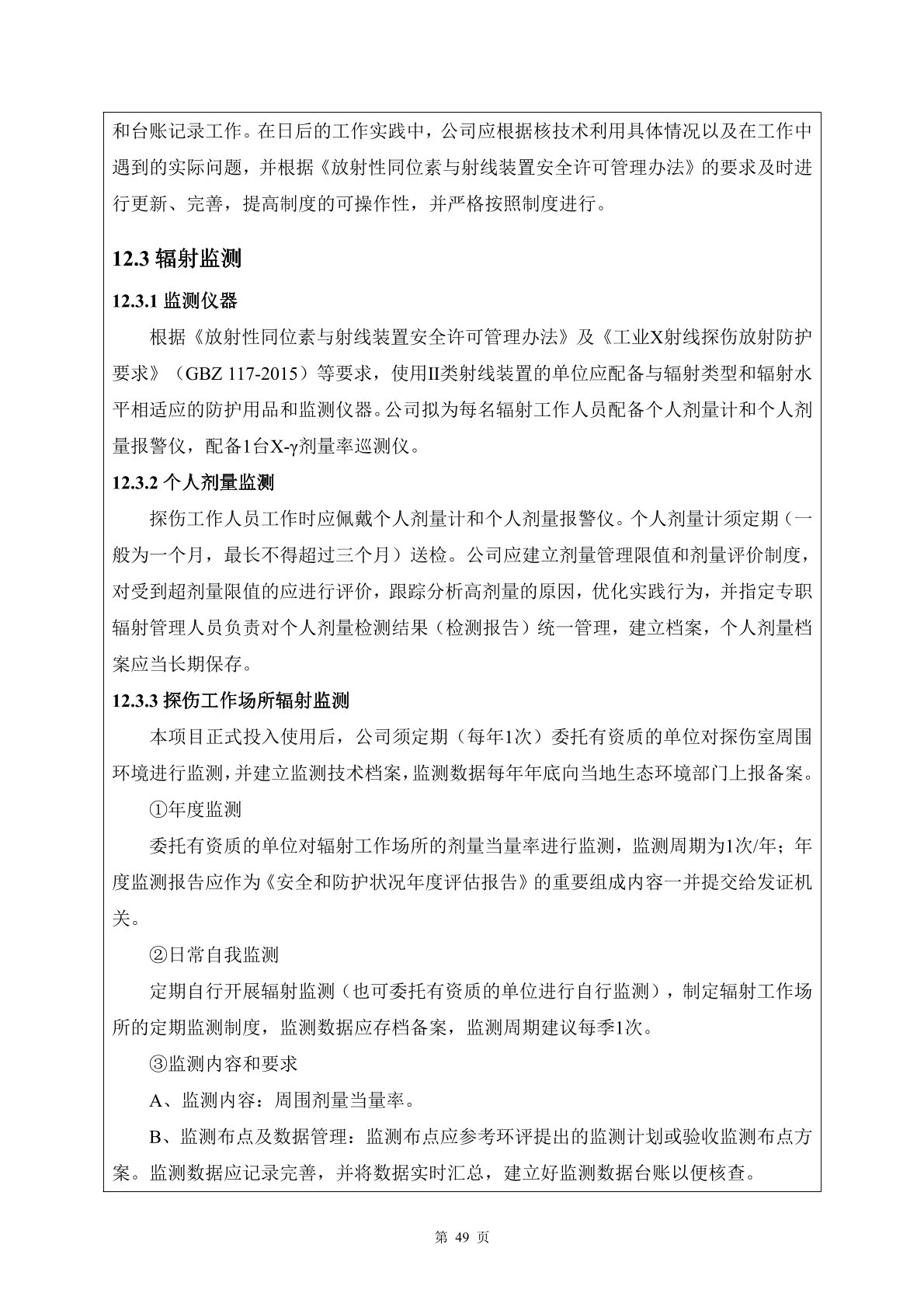 和台账记录工作。在日后的工作实践中，公司应根据核技术利用具体情况以及在工作中遇到的实际问题，并根据《放射性同位素与射线装置安全许可管理办法》的要求及时进行更新、完善，提高制度的可操作性，并严格按照制度进行。

12.3 辐射监测

12.3.1 监测仪器

根据《放射性同位素与射线装置安全许可管理办法》及《工业X射线探伤放射防护要求》（GBZ 117-2015）等要求，使用II类射线装置的单位应配备与辐射类型和辐射水平相适应的防护用品和监测仪器。公司拟为每名辐射工作人员配备个人剂量计和个人剂量报警仪，配备1台X-γ剂量率巡测仪。

12.3.2 个人剂量监测

探伤工作人员工作时应佩戴个人剂量计和个人剂量报警仪。个人剂量计须定期（一般为一个月，最长不得超过三个月）送检。公司应建立剂量管理限值和剂量评价制度，对受到超剂量限值的应进行评价，跟踪分析高剂量的原因，优化实践行为，并指定专职辐射管理人员负责对个人剂量检测结果（检测报告）统一管理，建立档案，个人剂量档案应当长期保存。

12.3.3 探伤工作场所辐射监测

本项目正式投入使用后，公司须定期（每年1次）委托有资质的单位对探伤室周围环境进行监测，并建立监测技术档案，监测数据每年年底向当地生态环境部门上报备案。

①年度监测

委托有资质的单位对辐射工作场所的剂量当量率进行监测，监测周期为1次/年；年度监测报告应作为《安全和防护状况年度评估报告》的重要组成内容一并提交给发证机关。

②日常自我监测

定期自行开展辐射监测（也可委托有资质的单位进行自行监测），制定辐射工作场所的定期监测制度，监测数据应存档备案，监测周期建议每季1次。

③监测内容和要求

A、监测内容：周围剂量当量率。

B、监测布点及数据管理：监测布点应参考环评提出的监测计划或验收监测布点方案。监测数据应记录完善，并将数据实时汇总，建立好监测数据台账以便核查。

第 49 页